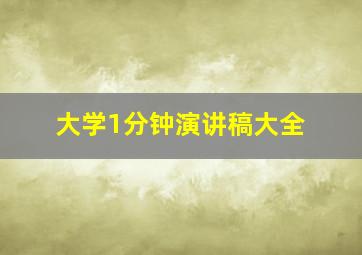 大学1分钟演讲稿大全